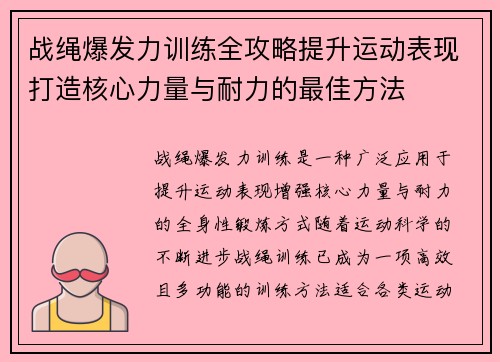 战绳爆发力训练全攻略提升运动表现打造核心力量与耐力的最佳方法

战绳爆发力训练是一种广泛应用于提升运动表现增强核心力量与耐力的全身性锻炼方式随着运动科学的不断进步战绳训练已成为一项高效且多功能的训练方法适合各类运动